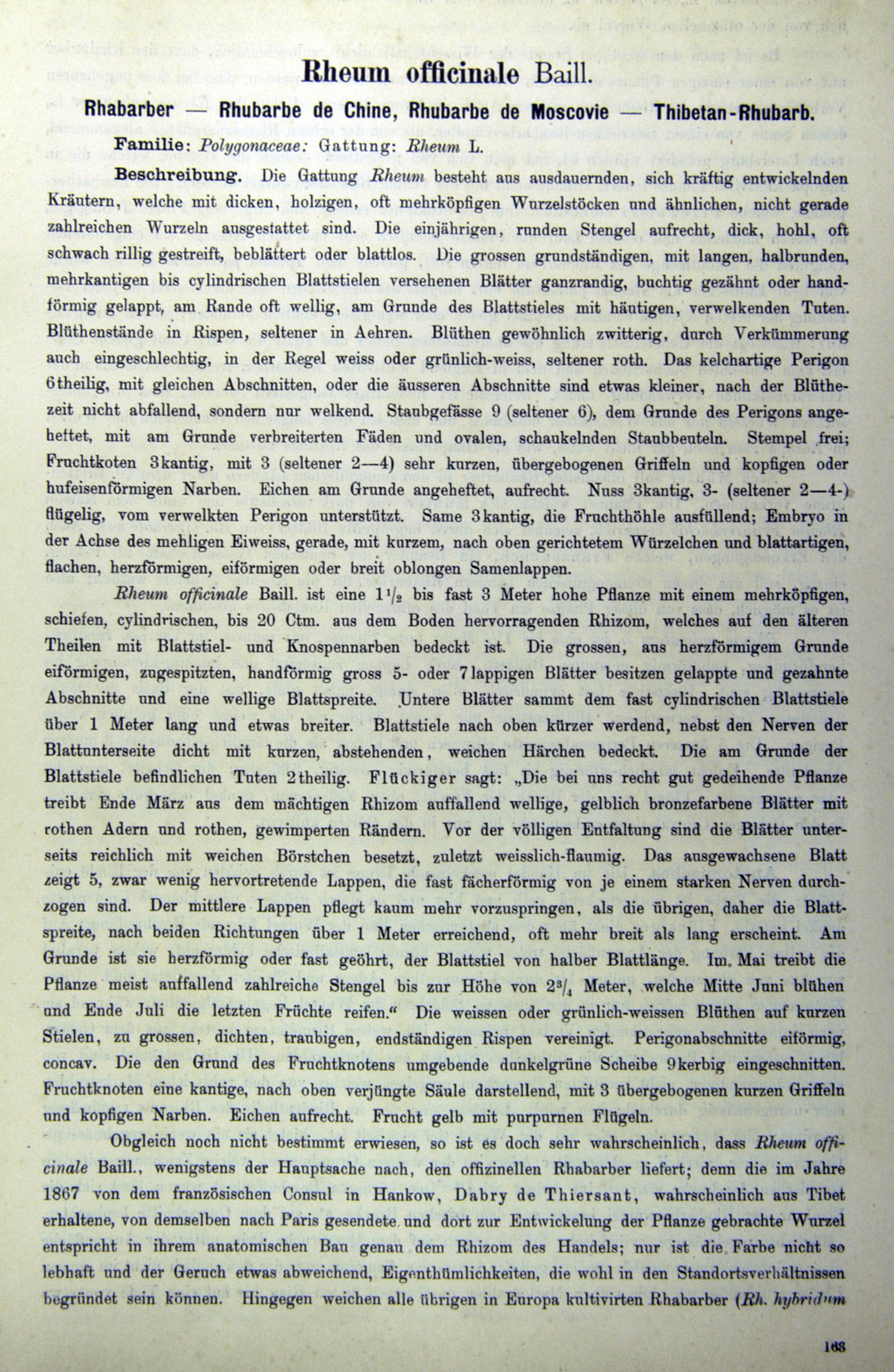 Rheum officinale Baill.

Rhabarber — Rhubarbe de Chine, Rhubarbe de Moscovie — Thibetan-Rhubarb.

Familie: Polygonaceae: Gattung: Rheum L.

Beschreibung. Die Gattung Rheum besteht aus ausdauernden, sich kräftig entwickelnden Kräutern, welche mit dicken, holzigen, oft mehrköpfigen Wurzelstöcken und ähnlichen, nicht gerade zahlreichen Wurzeln ausgestattet sind. Die einjährigen, runden Stengel aufrecht, dick, hohl, oft schwach rillig gestreift, beblättert oder blattlos. Die grossen grundständigen, mit langen, halbrunden, mehrkantigen bis cylindrischen Blattstielen versehenen Blätter ganzrandig, buchtig gezähnt oder handförmig gelappt, am Rande oft wellig, am Grunde des Blattstieles mit häutigen, verwelkenden Tuten. Blüthenstände in Rispen, seltener in Aehren. Blüthen gewöhnlich zwitterig, durch Verkümmerung auch eingeschlechtig, in der Regel weiss oder grünlich-weiss, seltener roth. Das kelchartige Perigon 6theilig, mit gleichen Abschnitten, oder die äusseren Abschnitte sind etwas kleiner, nach der Blüthezeit nicht abfallend, sondern nur welkend. Staubgefässe 9 (seltener 6), dem Grunde des Perigons angeheftet, mit am Grunde verbreiterten Fäden und ovalen, schaukelnden Staubbeuteln. Stempel frei; Fruchtkoten 3kantig, mit 3 (seltener 2—4) sehr kurzen, übergebogenen Griffeln und kopfigen oder hufeisenförmigen Narben. Eichen am Grunde angeheftet, aufrecht. Nuss 3kantig, 3- (seltener 2—4-) flügelig, vom verwelkten Perigon unterstützt. Same 3kantig, die Fruchthöhle ausfüllend; Embryo in der Achse des mehligen Eiweiss, gerade, mit kurzem, nach oben gerichtetem Würzelchen und blattartigen, flachen, herzförmigen, eiförmigen oder breit oblongen Samenlappen.

Rheum officinale Baill. ist eine $1\frac{1}{2}$ bis fast 3 Meter hohe Pflanze mit einem mehrköpfigen, schiefen, cylindrischen, bis 20 Ctm. aus dem Boden hervorragenden Rhizom, welches auf den älteren Theilen mit Blattstiel- und Knospennarben bedeckt ist. Die grossen, aus herzförmigem Grunde eiförmigen, zugespitzten, handförmig gross 5- oder 7lappigen Blätter besitzen gelappte und gezahnte Abschnitte und eine wellige Blattspreite. Untere Blätter sammt dem fast cylindrischen Blattstiele über 1 Meter lang und etwas breiter. Blattstiele nach oben kürzer werdend, nebst den Nerven der Blattunterseite dicht mit kurzen, abstehenden, weichen Härchen bedeckt. Die am Grunde der Blattstiele befindlichen Tuten 2theilig. Flückiger sagt: „Die bei uns recht gut gedeihende Pflanze treibt Ende März aus dem mächtigen Rhizom auffallend wellige, gelblich bronzefarbene Blätter mit rothen Adern und rothen, gewimperten Rändern. Vor der völligen Entfaltung sind die Blätter unterseits reichlich mit weichen Börstchen besetzt, zuletzt weisslich-flaumig. Das ausgewachsene Blatt zeigt 5, zwar wenig hervortretende Lappen, die fast fächerförmig von je einem starken Nerven durchzogen sind. Der mittlere Lappen pflegt kaum mehr vorzuspringen, als die übrigen, daher die Blattspreite, nach beiden Richtungen über 1 Meter erreichend, oft mehr breit als lang erscheint. Am Grunde ist sie herzförmig oder fast geöhrt, der Blattstiel von halber Blattlänge. Im Mai treibt die Pflanze meist auffallend zahlreiche Stengel bis zur Höhe von $2\frac{3}{4}$ Meter, welche Mitte Juni blühen und Ende Juli die letzten Früchte reifen.“ Die weissen oder grünlich-weissen Blüthen auf kurzen Stielen, zu grossen, dichten, traubigen, endständigen Rispen vereinigt. Perigonabschnitte eiförmig, concav. Die den Grund des Fruchtknotens umgebende dunkelgrüne Scheibe 9kerbig eingeschnitten. Fruchtknoten eine kantige, nach oben verjüngte Säule darstellend, mit 3 übergebogenen kurzen Griffeln und kopfigen Narben. Eichen aufrecht. Frucht gelb mit purpurnen Flügeln.

Obgleich noch nicht bestimmt erwiesen, so ist es doch sehr wahrscheinlich, dass Rheum officinale Baill., wenigstens der Hauptsache nach, den offizinellen Rhabarber liefert; denn die im Jahre 1867 von dem französischen Consul in Hankow, Dabry de Thiersant, wahrscheinlich aus Tibet erhaltene, von demselben nach Paris gesendete und dort zur Entwickelung der Pflanze gebrachte Wurzel entspricht in ihrem anatomischen Bau genau dem Rhizom des Handels; nur ist die Farbe nicht so lebhaft und der Geruch etwas abweichend, Eigenthümlichkeiten, die wohl in den Standortsverhältnissen begründet sein können. Hingegen weichen alle übrigen in Europa kultivirten Rhabarber (Rh. hybridum

163